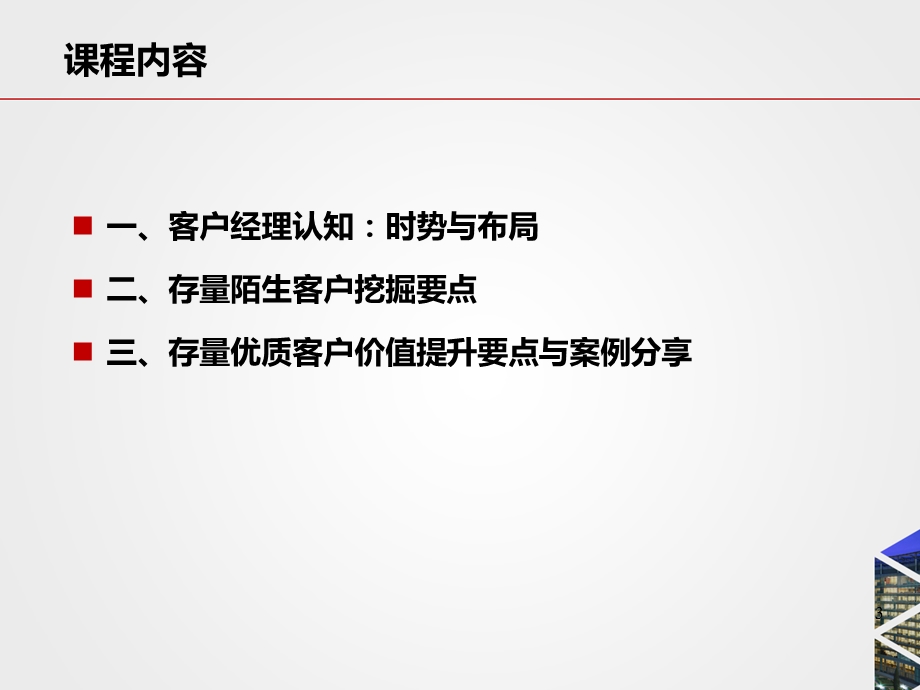 课程内容

一、客户经理认知：时势与布局

二、存量陌生客户挖掘要点

三、存量优质客户价值提升要点与案例分享

3